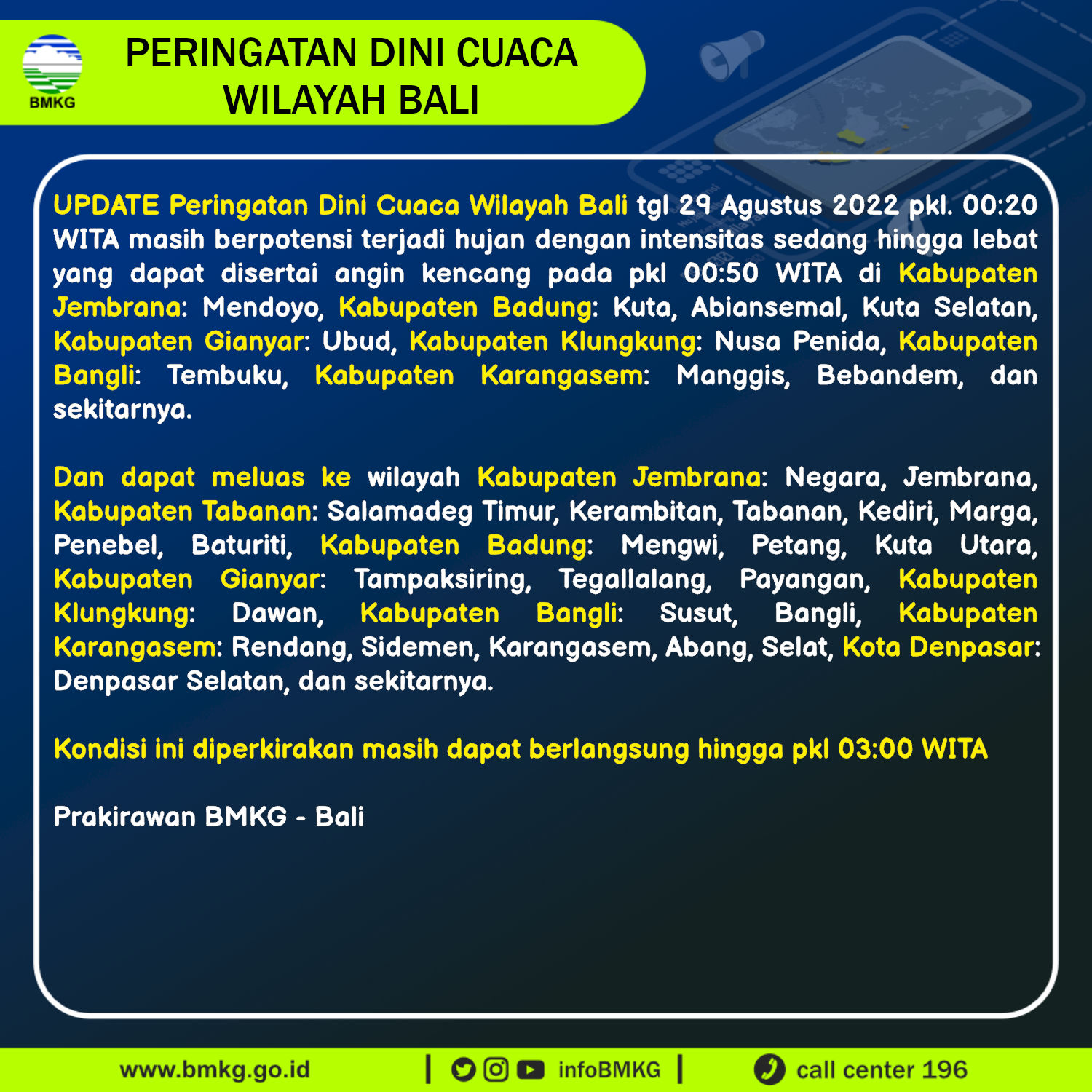 BMKG

PERINGATAN DINI CUACA WILAYAH BALI

UPDATE Peringatan Dini Cuaca Wilayah Bali tgl 29 Agustus 2022 pkl. 00:20 WITA masih berpotensi terjadi hujan dengan intensitas sedang hingga lebat yang dapat disertai angin kencang pada pkl 00:50 WITA di Kabupaten Jembrana: Mendoyo, Kabupaten Badung: Kuta, Abiansemal, Kuta Selatan, Kabupaten Gianyar: Ubud, Kabupaten Klungkung: Nusa Penida, Kabupaten Bangli: Tembuku, Kabupaten Karangasem: Manggis, Bebandem, dan sekitarnya.

Dan dapat meluas ke wilayah Kabupaten Jembrana: Negara, Jembrana, Kabupaten Tabanan: Salamadeg Timur, Kerambitan, Tabanan, Kediri, Marga, Penebel, Baturiti, Kabupaten Badung: Mengwi, Petang, Kuta Utara, Kabupaten Gianyar: Tampaksiring, Tegallalang, Payangan, Kabupaten Klungkung: Dawan, Kabupaten Bangli: Susut, Bangli, Kabupaten Karangasem: Rendang, Sidemen, Karangasem, Abang, Selat, Kota Denpasar: Denpasar Selatan, dan sekitarnya.

Kondisi ini diperkirakan masih dapat berlangsung hingga pkl 03:00 WITA

Prakirawan BMKG - Bali

www.bmkg.go.id | infoBMKG | call center 196